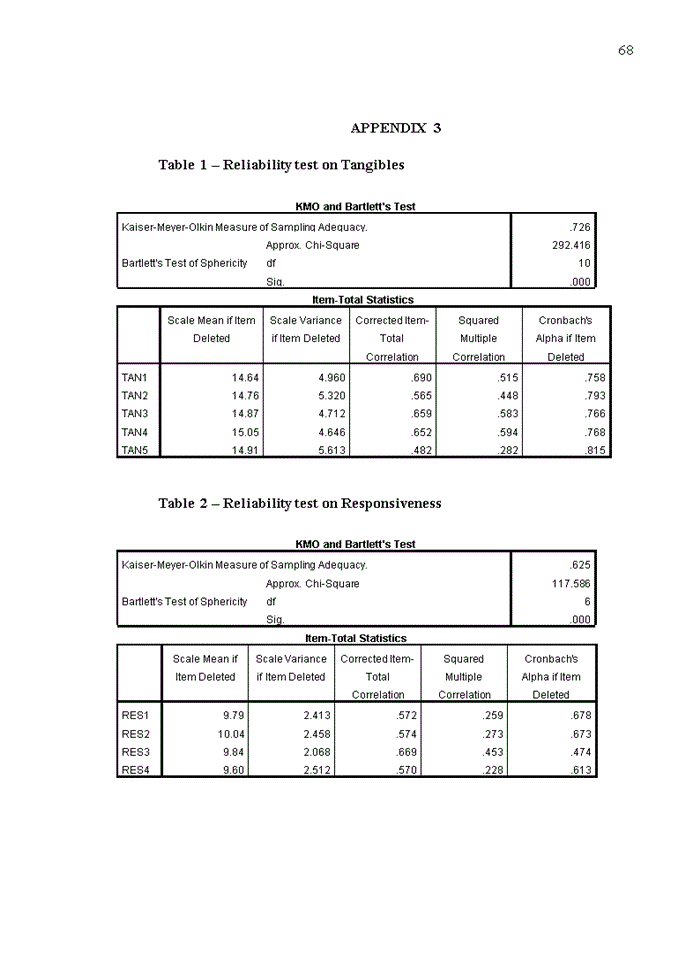 68

APPENDIX 3

Table 1 – Reliability test on Tangibles

KMO and Bartlett's Test

| | | |
|---|---|---|
| Kaiser-Meyer-Olkin Measure of Sampling Adequacy. | | .726 |
| Bartlett's Test of Sphericity | Approx. Chi-Square | 292.416 |
| | df | 10 |
| | Sig. | .000 |

Item-Total Statistics

| | Scale Mean if Item Deleted | Scale Variance if Item Deleted | Corrected Item-Total Correlation | Squared Multiple Correlation | Cronbach's Alpha if Item Deleted |
|---|---|---|---|---|---|
| TAN1 | 14.64 | 4.960 | .690 | .515 | .758 |
| TAN2 | 14.76 | 5.320 | .565 | .448 | .793 |
| TAN3 | 14.87 | 4.712 | .659 | .583 | .766 |
| TAN4 | 15.05 | 4.646 | .652 | .594 | .768 |
| TAN5 | 14.91 | 5.613 | .482 | .282 | .815 |

Table 2 – Reliability test on Responsiveness

KMO and Bartlett's Test

| | | |
|---|---|---|
| Kaiser-Meyer-Olkin Measure of Sampling Adequacy. | | .625 |
| Bartlett's Test of Sphericity | Approx. Chi-Square | 117.586 |
| | df | 6 |
| | Sig. | .000 |

Item-Total Statistics

| | Scale Mean if Item Deleted | Scale Variance if Item Deleted | Corrected Item-Total Correlation | Squared Multiple Correlation | Cronbach's Alpha if Item Deleted |
|---|---|---|---|---|---|
| RES1 | 9.79 | 2.413 | .572 | .259 | .678 |
| RES2 | 10.04 | 2.458 | .574 | .273 | .673 |
| RES3 | 9.84 | 2.068 | .669 | .453 | .474 |
| RES4 | 9.60 | 2.512 | .570 | .228 | .613 |